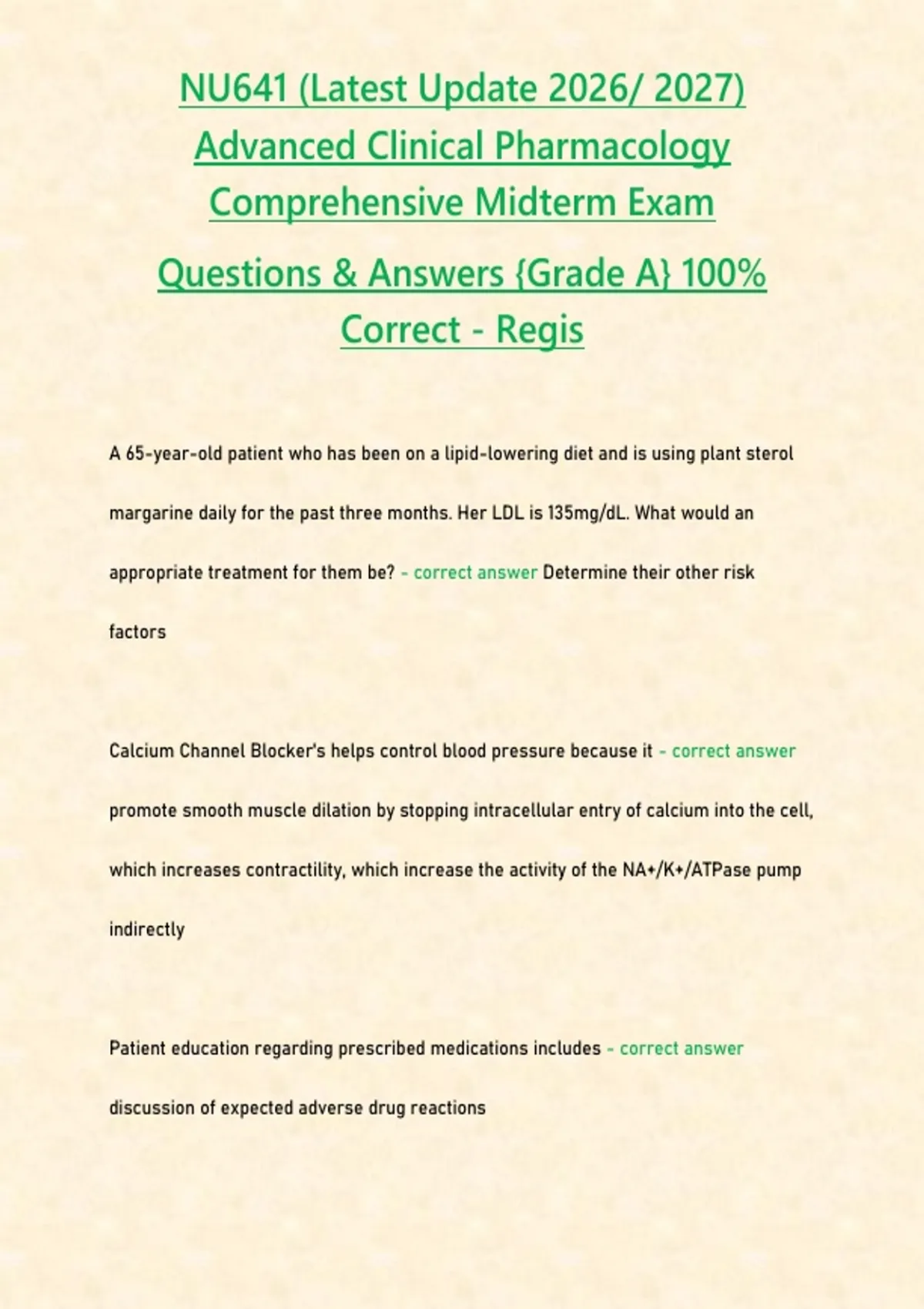 NU641 (Latest Update 2026/ 2027) Advanced Clinical Pharmacology Comprehensive Midterm Exam

Questions & Answers {Grade A} 100% Correct - Regis

A 65-year-old patient who has been on a lipid-lowering diet and is using plant sterol margarine daily for the past three months. Her LDL is 135mg/dL. What would an appropriate treatment for them be? - correct answer Determine their other risk factors

Calcium Channel Blocker's helps control blood pressure because it - correct answer promote smooth muscle dilation by stopping intracellular entry of calcium into the cell, which increases contractility, which increase the activity of the NA+/K+/ATPase pump indirectly

Patient education regarding prescribed medications includes - correct answer discussion of expected adverse drug reactions